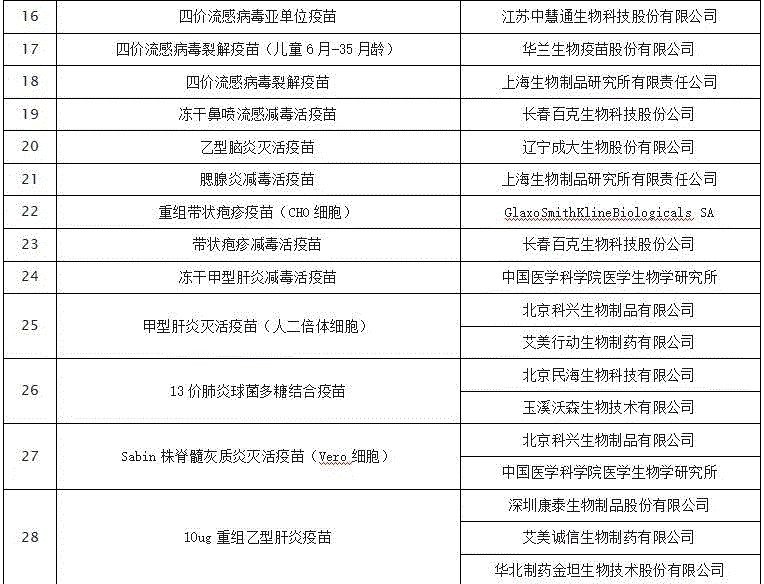 | 16 | 四价流感病毒亚单位疫苗 | 江苏中慧通生物科技股份有限公司 |
|---|---|---|
| 17 | 四价流感病毒裂解疫苗（儿童6月-35月龄） | 华兰生物疫苗股份有限公司 |
| 18 | 四价流感病毒裂解疫苗 | 上海生物制品研究所有限责任公司 |
| 19 | 冻干鼻喷流感减毒活疫苗 | 长春百克生物科技股份公司 |
| 20 | 乙型脑炎灭活疫苗 | 辽宁成大生物股份有限公司 |
| 21 | 腮腺炎减毒活疫苗 | 上海生物制品研究所有限责任公司 |
| 22 | 重组带状疱疹疫苗（CHO细胞） | GlaxoSmithKlineBiologicals SA |
| 23 | 带状疱疹减毒活疫苗 | 长春百克生物科技股份公司 |
| 24 | 冻干甲型肝炎减毒活疫苗 | 中国医学科学院医学生物学研究所 |
| 25 | 甲型肝炎灭活疫苗（人二倍体细胞） | 北京科兴生物制品有限公司 |
|  |  | 艾美行动生物制药有限公司 |
| 26 | 13价肺炎球菌多糖结合疫苗 | 北京民海生物科技有限公司 |
|  |  | 玉溪沃森生物技术有限公司 |
| 27 | Sabin株脊髓灰质炎灭活疫苗（Vero细胞） | 北京科兴生物制品有限公司 |
|  |  | 中国医学科学院医学生物学研究所 |
| 28 | 10ug重组乙型肝炎疫苗 | 深圳康泰生物制品股份有限公司 |
|  |  | 艾美诚信生物制药有限公司 |
|  |  | 华北制药金坦生物技术股份有限公司 |